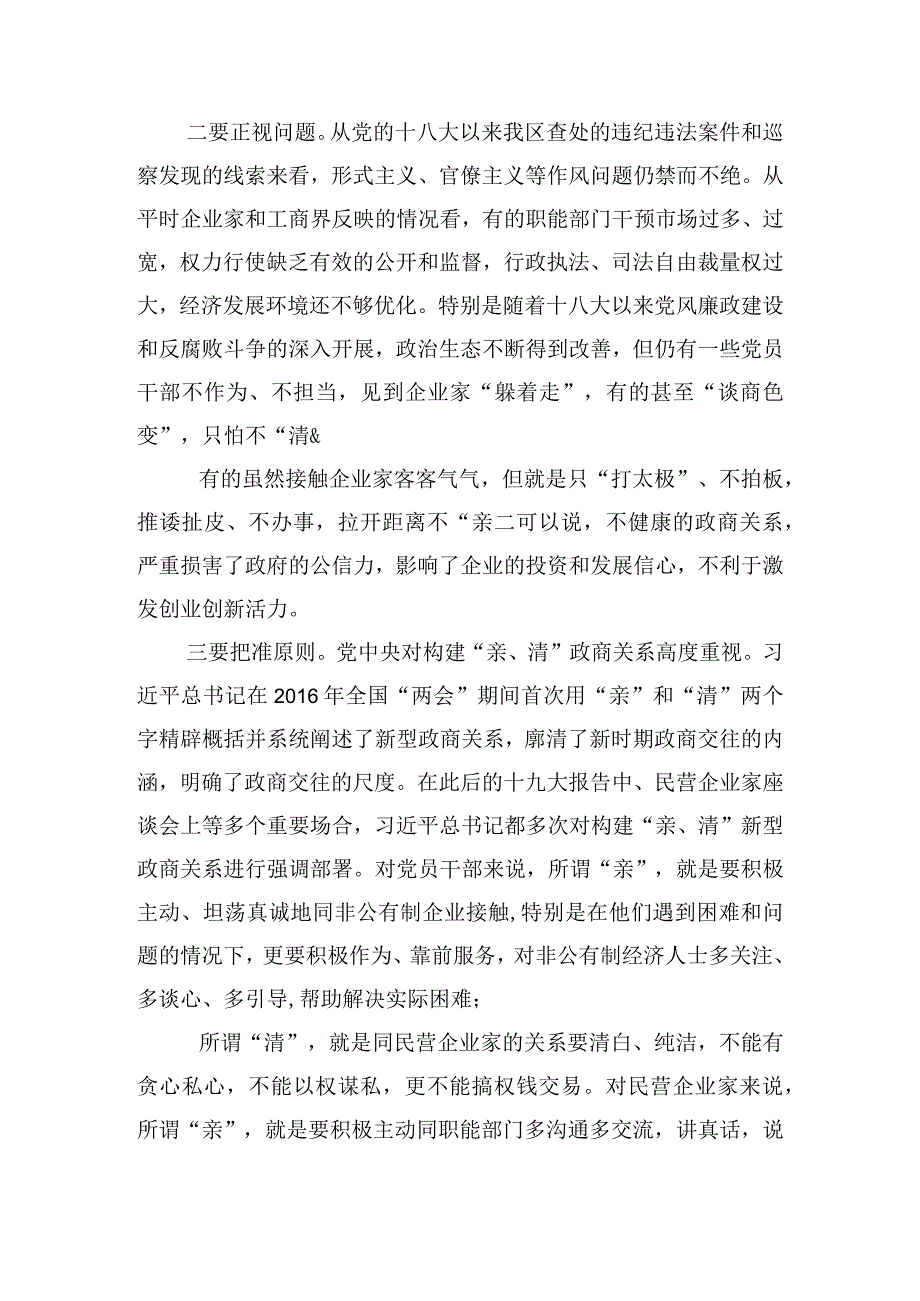 二要正视问题。从党的十八大以来我区查处的违纪违法案件和巡察发现的线索来看，形式主义、官僚主义等作风问题仍禁而不绝。从平时企业家和工商界反映的情况看，有的职能部门干预市场过多、过宽，权力行使缺乏有效的公开和监督，行政执法、司法自由裁量权过大，经济发展环境还不够优化。特别是随着十八大以来党风廉政建设和反腐败斗争的深入开展，政治生态不断得到改善，但仍有一些党员干部不作为、不担当，见到企业家“躲着走”，有的甚至“谈商色变”，只怕不“清&

有的虽然接触企业家客客气气，但就是只“打太极”、不拍板，推诿扯皮、不办事，拉开距离不“亲二可以说，不健康的政商关系，严重损害了政府的公信力，影响了企业的投资和发展信心，不利于激发创业创新活力。

三要把准原则。党中央对构建“亲、清”政商关系高度重视。习近平总书记在2016年全国“两会”期间首次用“亲”和“清”两个字精辟概括并系统阐述了新型政商关系，廓清了新时期政商交往的内涵，明确了政商交往的尺度。在此后的十九大报告中、民营企业家座谈会上等多个重要场合，习近平总书记都多次对构建“亲、清”新型政商关系进行强调部署。对党员干部来说，所谓“亲”，就是要积极主动、坦荡真诚地同非公有制企业接触,特别是在他们遇到困难和问题的情况下，更要积极作为、靠前服务，对非公有制经济人士多关注、多谈心、多引导,帮助解决实际困难；

所谓“清”，就是同民营企业家的关系要清白、纯洁，不能有贪心私心，不能以权谋私，更不能搞权钱交易。对民营企业家来说，所谓“亲”，就是要积极主动同职能部门多沟通多交流，讲真话，说